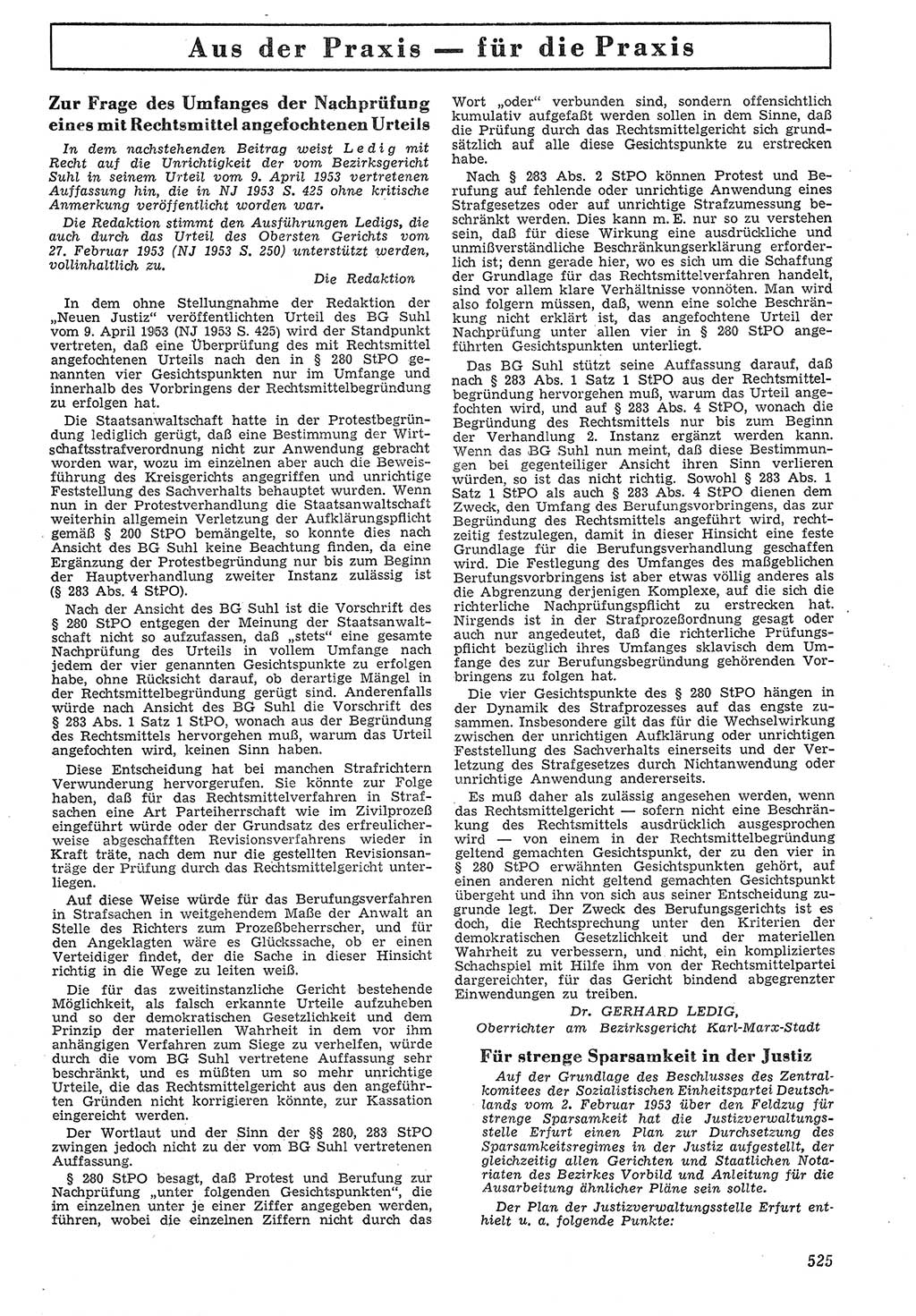 Aus der Praxis — für die Praxis

Zur Frage des Umfanges der Nachprüfung eines mit Rechtsmittel angefochtenen Urteils

In dem nachstehenden Beitrag weist Ledig mit Recht auf die Unrichtigkeit der vom Bezirksgericht Suhl in seinem Urteil vom 9. April 1953 vertretenen Auffassung hin, die in NJ 1953 S. 425 ohne kritische Anmerkung veröffentlicht worden war.

Die Redaktion stimmt den Ausführungen Ledigs, die auch durch das Urteil des Obersten Gerichts vom 27. Februar 1953 (NJ 1953 S. 250) unterstützt werden, vollinhaltlich zu.

Die Redaktion

In dem ohne Stellungnahme der Redaktion der „Neuen Justiz“ veröffentlichten Urteil des BG Suhl vom 9. April 1953 (NJ 1953 S. 425) wird der Standpunkt vertreten, daß eine Überprüfung des mit Rechtsmittel angefochtenen Urteils nach den in § 280 StPO genannten vier Gesichtspunkten nur im Umfange und innerhalb des Vorbringens der Rechtsmittelbegründung zu erfolgen hat.

Die Staatsanwaltschaft hatte in der Protestbegründung lediglich gerügt, daß eine Bestimmung der Wirtschaftsstrafverordnung nicht zur Anwendung gebracht worden war, wozu im einzelnen aber auch die Beweisführung des Kreisgerichts angegriffen und unrichtige Feststellung des Sachverhalts behauptet wurden. Wenn nun in der Protestverhandlung die Staatsanwaltschaft weiterhin allgemein Verletzung der Aufklärungspflicht gemäß § 200 StPO bemängelte, so konnte dies nach Ansicht des BG Suhl keine Beachtung finden, da eine Ergänzung der Protestbegründung nur bis zum Beginn der Hauptverhandlung zweiter Instanz zulässig ist (§ 283 Abs. 4 StPO).

Nach der Ansicht des BG Suhl ist die Vorschrift des § 280 StPO entgegen der Meinung der Staatsanwaltschaft nicht so aufzufassen, daß „stets“ eine gesamte Nachprüfung des Urteils in vollem Umfange nach jedem der vier genannten Gesichtspunkte zu erfolgen habe, ohne Rücksicht darauf, ob derartige Mängel in der Rechtsmittelbegründung gerügt sind. Anderenfalls würde nach Ansicht des BG Suhl die Vorschrift des § 283 Abs. 1 Satz 1 StPO, wonach aus der Begründung des Rechtsmittels hervorgehen muß, warum das Urteil angefochten wird, keinen Sinn haben.

Diese Entscheidung hat bei manchen Strafrichtern Verwunderung hervorgerufen. Sie könnte zur Folge haben, daß für das Rechtsmittelverfahren in Strafsachen eine Art Parteiherrschaft wie im Zivilprozeß eingeführt würde oder der Grundsatz des erfreulicherweise abgeschafften Revisionsverfahrens wieder in Kraft träte, nach dem nur die gestellten Revisionsanträge der Prüfung durch das Rechtsmittelgericht unterliegen.

Auf diese Weise würde für das Berufungsverfahren in Strafsachen in weitgehendem Maße der Anwalt an Stelle des Richters zum Prozeßbeherrscher, und für den Angeklagten wäre es Glückssache, ob er einen Verteidiger findet, der die Sache in dieser Hinsicht richtig in die Wege zu leiten weiß.

Die für das zweitinstanzliche Gericht bestehende Möglichkeit, als falsch erkannte Urteile aufzuheben und so der demokratischen Gesetzlichkeit und dem Prinzip der materiellen Wahrheit in dem vor ihm anhängigen Verfahren zum Siege zu verhelfen, würde durch die vom BG Suhl vertretene Auffassung sehr beschränkt, und es müßten um so mehr unrichtige Urteile, die das Rechtsmittelgericht aus den angeführten Gründen nicht korrigieren könnte, zur Kassation eingereicht werden.

Der Wortlaut und der Sinn der §§ 280, 283 StPO zwingen jedoch nicht zu der vom BG Suhl vertretenen Auffassung.

§ 280 StPO besagt, daß Protest und Berufung zur Nachprüfung „unter folgenden Gesichtspunkten“, die im einzelnen unter je einer Ziffer angegeben werden, führen, wobei die einzelnen Ziffern nicht durch das Wort „oder“ verbunden sind, sondern offensichtlich kumulativ aufgefaßt werden sollen in dem Sinne, daß die Prüfung durch das Rechtsmittelgericht sich grundsätzlich auf alle diese Gesichtspunkte zu erstrecken habe.

Nach § 283 Abs. 2 StPO können Protest und Berufung auf fehlende oder unrichtige Anwendung eines Strafgesetzes oder auf unrichtige Strafzumessung beschränkt werden. Dies kann m. E. nur so zu verstehen sein, daß für diese Wirkung eine ausdrückliche und unmißverständliche Beschränkungserklärung erforderlich ist; denn gerade hier, wo es sich um die Schaffung der Grundlage für das Rechtsmittelverfahren handelt, sind vor allem klare Verhältnisse vonnöten. Man wird also folgern müssen, daß, wenn eine solche Beschränkung nicht erklärt ist, das angefochtene Urteil der Nachprüfung unter allen vier in § 280 StPO angeführten Gesichtspunkten unterliegt.

Das BG Suhl stützt seine Auffassung darauf, daß nach § 283 Abs. 1 Satz 1 StPO aus der Rechtsmittelbegründung hervorgehen muß, warum das Urteil angefochten wird, und auf § 283 Abs. 4 StPO, wonach die Begründung des Rechtsmittels nur bis zum Beginn der Verhandlung 2. Instanz ergänzt werden kann. Wenn das BG Suhl nun meint, daß diese Bestimmungen bei gegenteiliger Ansicht ihren Sinn verlieren würden, so ist das nicht richtig. Sowohl § 283 Abs. 1 Satz 1 StPO als auch § 283 Abs. 4 StPO dienen dem Zweck, den Umfang des Berufungsvorbringens, das zur Begründung des Rechtsmittels angeführt wird, rechtzeitig festzulegen, damit in dieser Hinsicht eine feste Grundlage für die Berufungsverhandlung geschaffen wird. Die Festlegung des Umfanges des maßgeblichen Berufungsvorbringens ist aber etwas völlig anderes als die Abgrenzung derjenigen Komplexe, auf die sich die richterliche Nachprüfungspflicht zu erstrecken hat. Nirgends ist in der Strafprozeßordnung gesagt oder auch nur angedeutet, daß die richterliche Prüfungspflicht bezüglich ihres Umfanges sklavisch dem Umfange des zur Berufungsbegründung gehörenden Vorbringens zu folgen hat.

Die vier Gesichtspunkte des § 280 StPO hängen in der Dynamik des Strafprozesses auf das engste zusammen. Insbesondere gilt das für die Wechselwirkung zwischen der unrichtigen Aufklärung oder unrichtigen Feststellung des Sachverhalts einerseits und der Verletzung des Strafgesetzes durch Nichtanwendung oder unrichtige Anwendung andererseits.

Es muß daher als zulässig angesehen werden, wenn das Rechtsmittelgericht — sofern nicht eine Beschränkung des Rechtsmittels ausdrücklich ausgesprochen wird — von einem in der Rechtsmittelbegründung geltend gemachten Gesichtspunkt, der zu den vier in § 280 StPO erwähnten Gesichtspunkten gehört, auf einen anderen nicht geltend gemachten Gesichtspunkt übergeht und ihn von sich aus seiner Entscheidung zugrunde legt. Der Zweck des Berufungsgerichts ist es doch, die Rechtsprechung unter den Kriterien der demokratischen Gesetzlichkeit und der materiellen Wahrheit zu verbessern, und nicht, ein kompliziertes Schachspiel mit Hilfe ihm von der Rechtsmittelpartei dargereichter, für das Gericht bindend abgegrenzter Einwendungen zu treiben.

Dr. GERHARD LEDIG,
Oberrichter am Bezirksgericht Karl-Marx-Stadt

Für strenge Sparsamkeit in der Justiz

Auf der Grundlage des Beschlusses des Zentralkomitees der Sozialistischen Einheitspartei Deutschlands vom 2. Februar 1953 über den Feldzug für strenge Sparsamkeit hat die Justizverwaltungsstelle Erfurt einen Plan zur Durchsetzung des Sparsamkeitsregimes in der Justiz aufgestellt, der gleichzeitig allen Gerichten und Staatlichen Notariaten des Bezirkes Vorbild und Anleitung für die Ausarbeitung ähnlicher Pläne sein sollte.

Der Plan der Justizverwaltungsstelle Erfurt enthielt u. a. folgende Punkte:

525